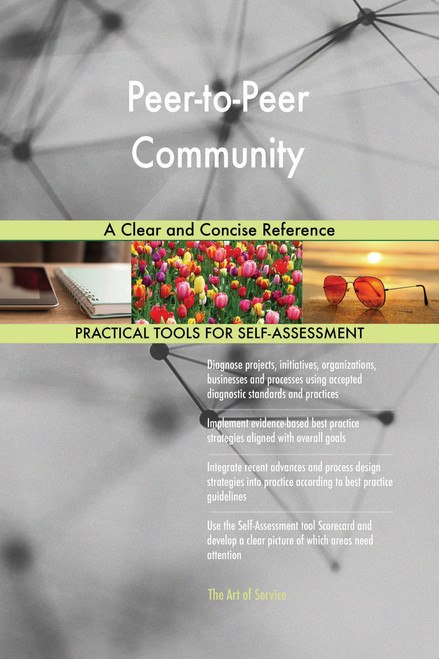 Peer-to-Peer Community

A Clear and Concise Reference

PRACTICAL TOOLS FOR SELF-ASSESSMENT

Diagnose projects, initiatives, organizations, businesses and processes using accepted diagnostic standards and practices

Implement evidence-based best practice strategies aligned with overall goals

Integrate recent advances and process design strategies into practice according to best practice guidelines

Use the Self-Assessment tool Scorecard and develop a clear picture of which areas need attention

The Art of Service